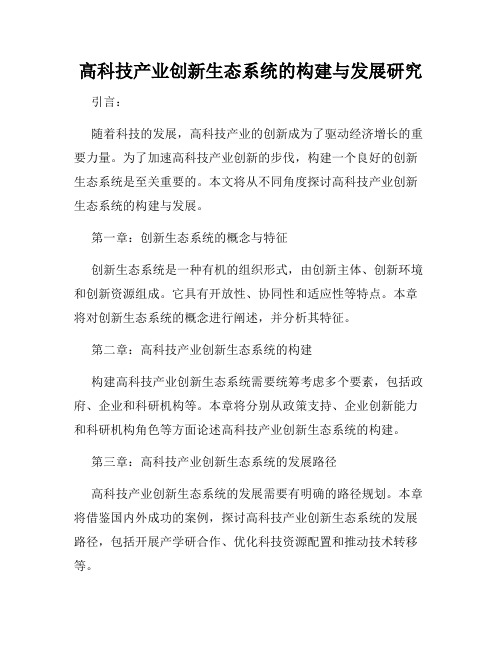 高科技产业创新生态系统的构建与发展研究

引言：

随着科技的发展，高科技产业的创新成为了驱动经济增长的重要力量。为了加速高科技产业创新的步伐，构建一个良好的创新生态系统是至关重要的。本文将从不同角度探讨高科技产业创新生态系统的构建与发展。

第一章：创新生态系统的概念与特征

创新生态系统是一种有机的组织形式，由创新主体、创新环境和创新资源组成。它具有开放性、协同性和适应性等特点。本章将对创新生态系统的概念进行阐述，并分析其特征。

第二章：高科技产业创新生态系统的构建

构建高科技产业创新生态系统需要统筹考虑多个要素，包括政府、企业和科研机构等。本章将分别从政策支持、企业创新能力和科研机构角色等方面论述高科技产业创新生态系统的构建。

第三章：高科技产业创新生态系统的发展路径

高科技产业创新生态系统的发展需要有明确的路径规划。本章将借鉴国内外成功的案例，探讨高科技产业创新生态系统的发展路径，包括开展产学研合作、优化科技资源配置和推动技术转移等。